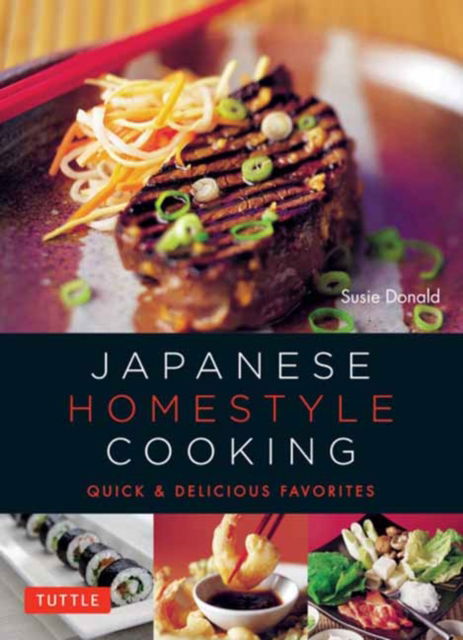 Susie Donald

JAPANESE HOMESTYLE COOKING

QUICK & DELICIOUS FAVORITES

TUTTLE